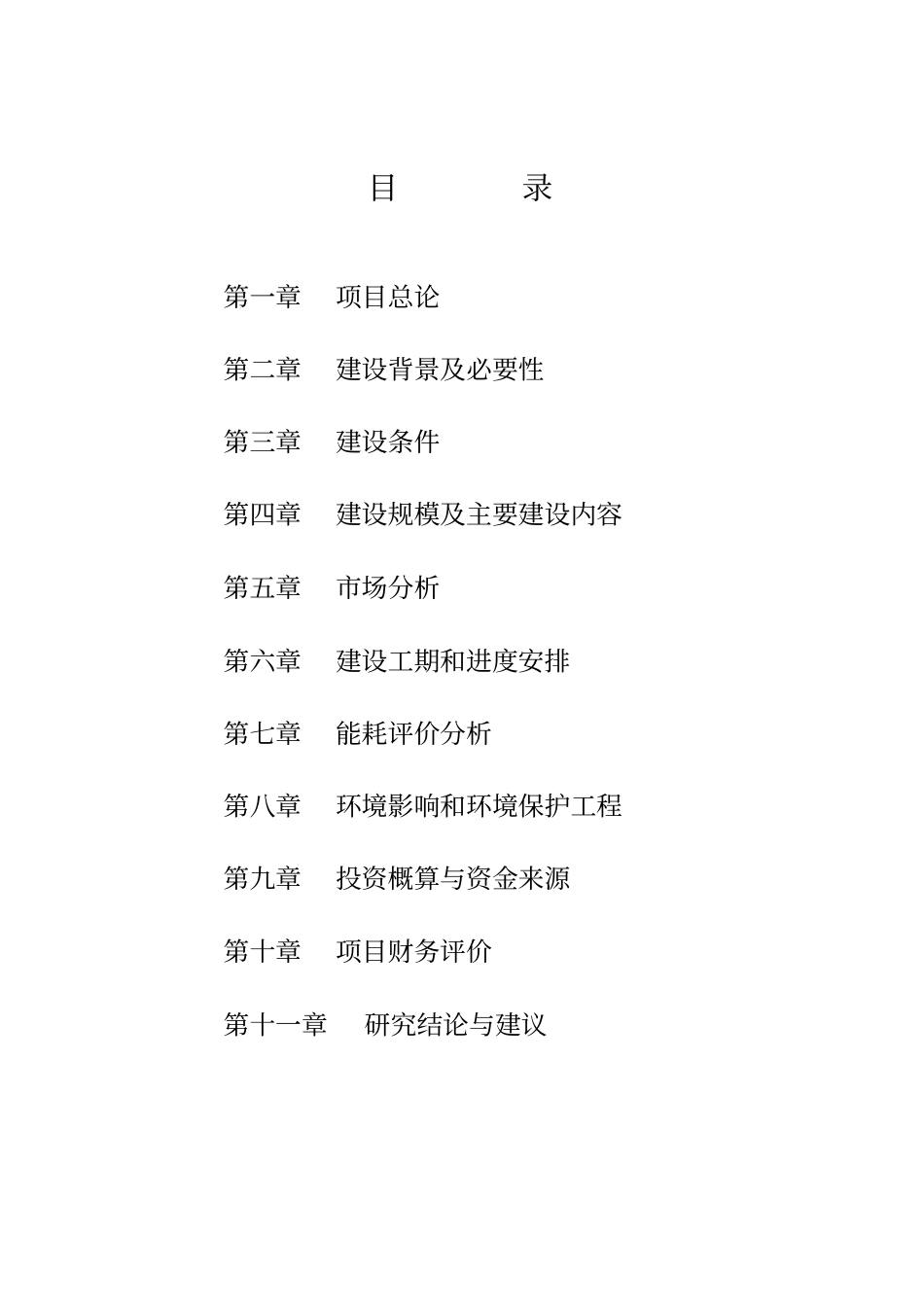 目　　录

第一章　项目总论

第二章　建设背景及必要性

第三章　建设条件

第四章　建设规模及主要建设内容

第五章　市场分析

第六章　建设工期和进度安排

第七章　能耗评价分析

第八章　环境影响和环境保护工程

第九章　投资概算与资金来源

第十章　项目财务评价

第十一章　研究结论与建议